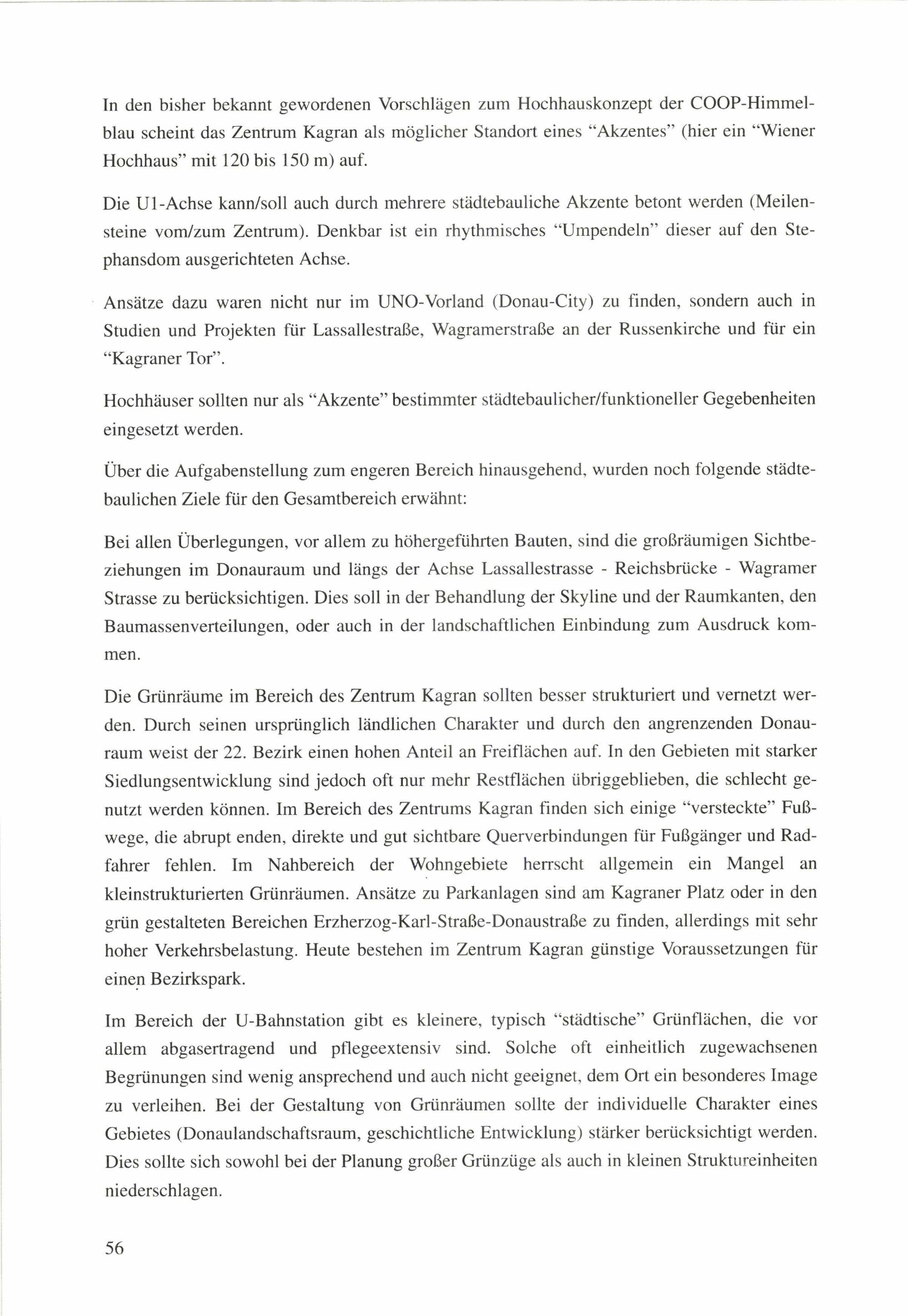 In den bisher bekannt gewordenen Vorschlägen zum Hochhauskonzept der COOP-Himmelblau scheint das Zentrum Kagran als möglicher Standort eines "Akzentes" (hier ein "Wiener Hochhaus" mit 120 bis 150 m) auf.

Die U1-Achse kann/soll auch durch mehrere städtebauliche Akzente betont werden (Meilensteine vom/zum Zentrum). Denkbar ist ein rhythmisches "Umpendeln" dieser auf den Stephansdom ausgerichteten Achse.

Ansätze dazu waren nicht nur im UNO-Vorland (Donau-City) zu finden, sondern auch in Studien und Projekten für Lassallestraße, Wagramerstraße an der Russenkirche und für ein "Kagraner Tor".

Hochhäuser sollten nur als "Akzente" bestimmter städtebaulicher/funktioneller Gegebenheiten eingesetzt werden.

Über die Aufgabenstellung zum engeren Bereich hinausgehend, wurden noch folgende städtebaulichen Ziele für den Gesamtbereich erwähnt:

Bei allen Überlegungen, vor allem zu höhergeführten Bauten, sind die großräumigen Sichtbeziehungen im Donauraum und längs der Achse Lassallestrasse - Reichsbrücke - Wagramer Strasse zu berücksichtigen. Dies soll in der Behandlung der Skyline und der Raumkanten, den Baumassenverteilungen, oder auch in der landschaftlichen Einbindung zum Ausdruck kommen.

Die Grünräume im Bereich des Zentrum Kagran sollten besser strukturiert und vernetzt werden. Durch seinen ursprünglich ländlichen Charakter und durch den angrenzenden Donauraum weist der 22. Bezirk einen hohen Anteil an Freiflächen auf. In den Gebieten mit starker Siedlungsentwicklung sind jedoch oft nur mehr Restflächen übriggeblieben, die schlecht genutzt werden können. Im Bereich des Zentrums Kagran finden sich einige "versteckte" Fußwege, die abrupt enden, direkte und gut sichtbare Querverbindungen für Fußgänger und Radfahrer fehlen. Im Nahbereich der Wohngebiete herrscht allgemein ein Mangel an kleinstrukturierten Grünräumen. Ansätze zu Parkanlagen sind am Kagraner Platz oder in den grün gestalteten Bereichen Erzherzog-Karl-Straße-Donaustraße zu finden, allerdings mit sehr hoher Verkehrsbelastung. Heute bestehen im Zentrum Kagran günstige Voraussetzungen für einen Bezirkspark.

Im Bereich der U-Bahnstation gibt es kleinere, typisch "städtische" Grünflächen, die vor allem abgasertragend und pflegeextensiv sind. Solche oft einheitlich zugewachsenen Begrünungen sind wenig ansprechend und auch nicht geeignet, dem Ort ein besonderes Image zu verleihen. Bei der Gestaltung von Grünräumen sollte der individuelle Charakter eines Gebietes (Donaulandschaftsraum, geschichtliche Entwicklung) stärker berücksichtigt werden. Dies sollte sich sowohl bei der Planung großer Grünzüge als auch in kleinen Struktureinheiten niederschlagen.

56